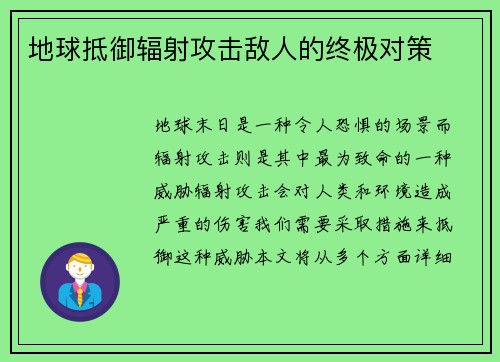 地球抵御辐射攻击敌人的终极对策

地球末日是一种令人恐惧的场景而辐射攻击则是其中最为致命的一种威胁辐射攻击会对人类和环境造成严重的伤害我们需要采取措施来抵御这种威胁本文将从多个方面详细